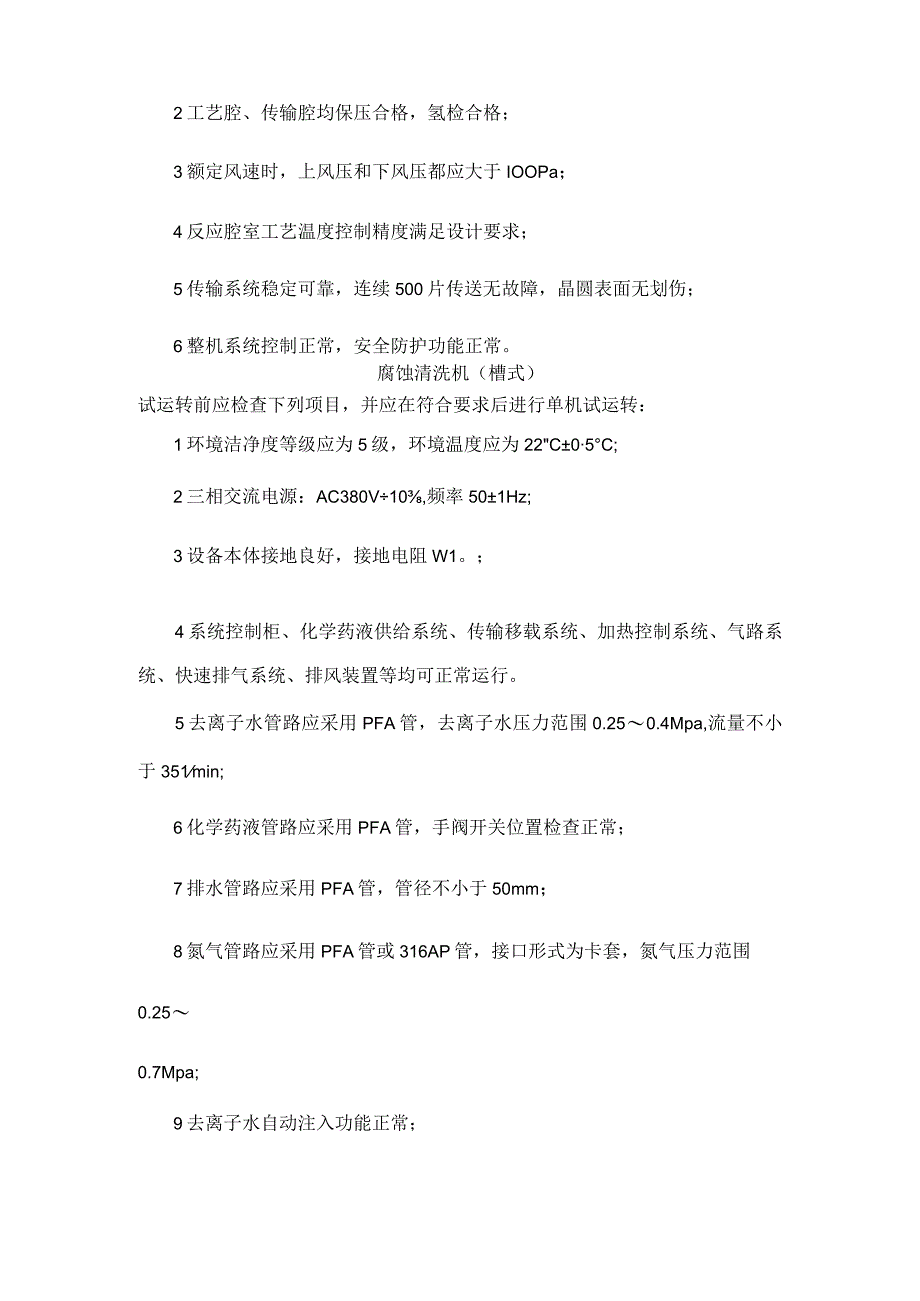 2 工艺腔、传输腔均保压合格，氢检合格；

3 额定风速时，上风压和下风压都应大于 IOOPa；

4 反应腔室工艺温度控制精度满足设计要求；

5 传输系统稳定可靠，连续 500 片传送无故障，晶圆表面无划伤；

6 整机系统控制正常，安全防护功能正常。

腐蚀清洗机（槽式）

试运转前应检查下列项目，并应在符合要求后进行单机试运转：

1 环境洁净度等级应为 5 级，环境温度应为 22"C±0·5°C;

2 三相交流电源：AC380V÷10%,频率 50±1Hz;

3 设备本体接地良好，接地电阻 W1。；

4 系统控制柜、化学药液供给系统、传输移载系统、加热控制系统、气路系统、快速排气系统、排风装置等均可正常运行。

5 去离子水管路应采用 PFA 管，去离子水压力范围 0.25～0.4Mpa,流量不小于 351⁄min;

6 化学药液管路应采用 PFA 管，手阀开关位置检查正常；

7 排水管路应采用 PFA 管，管径不小于 50mm；

8 氮气管路应采用 PFA 管或 316AP 管，接口形式为卡套，氮气压力范围

0.25～

0.7Mpa;

9 去离子水自动注入功能正常；